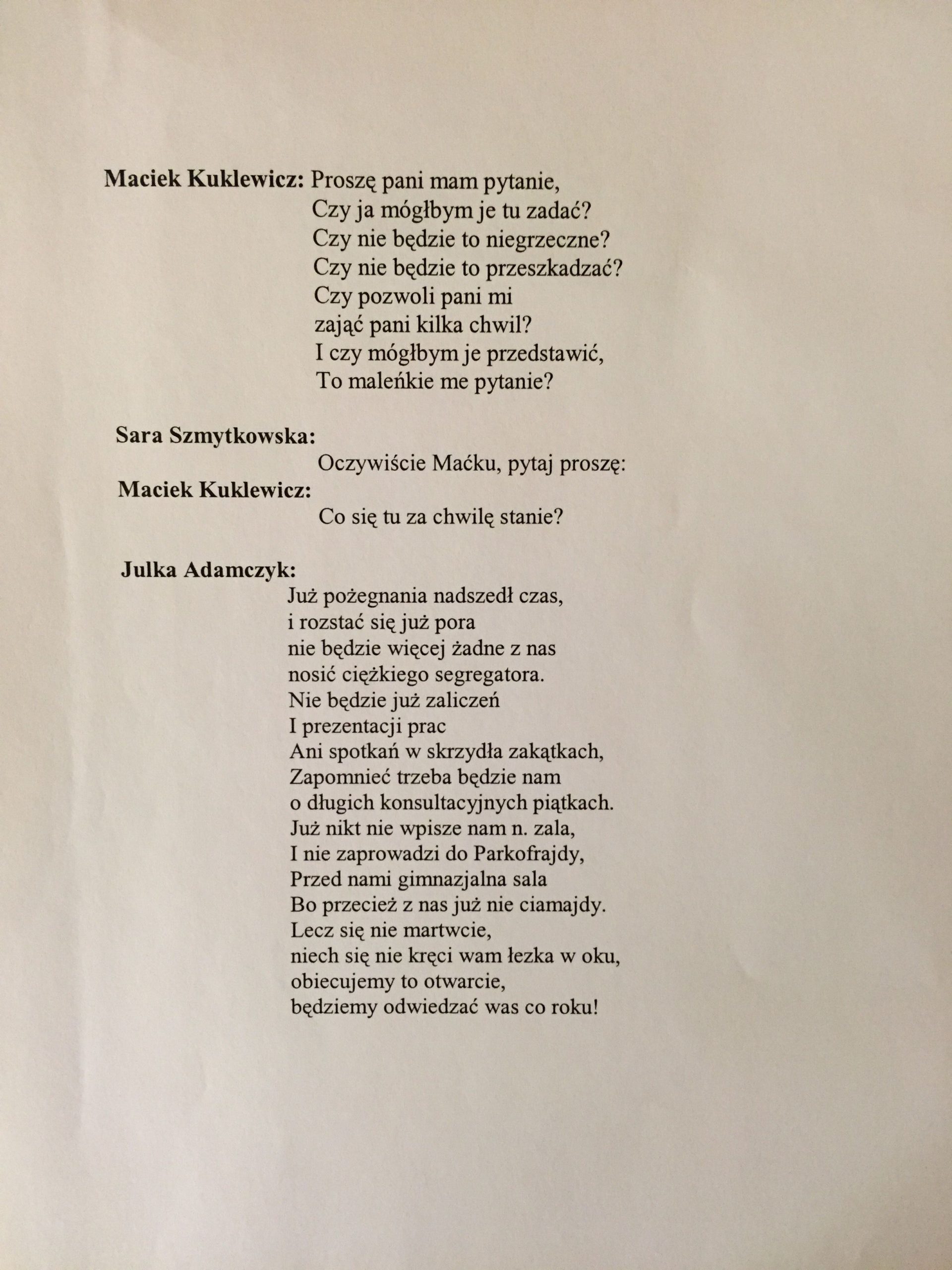 Maciek Kuklewicz: Proszę pani mam pytanie,
Czy ja mógłbym je tu zadać?
Czy nie będzie to niegrzeczne?
Czy nie będzie to przeszkadzać?
Czy pozwoli pani mi
zająć pani kilka chwil?
I czy mógłbym je przedstawić,
To maleńkie me pytanie?

Sara Szmytkowska:
Oczywiście Maćku, pytaj proszę:
Maciek Kuklewicz:
Co się tu za chwilę stanie?

Julka Adamczyk:
Już pożegnania nadszedł czas,
i rozstać się już pora
nie będzie więcej żadne z nas
nosić ciężkiego segregatora.
Nie będzie już zaliczeń
I prezentacji prac
Ani spotkań w skrzydła zakątkach,
Zapomnieć trzeba będzie nam
o długich konsultacyjnych piątkach.
Już nikt nie wpisze nam n. zala,
I nie zaprowadzi do Parkofrajdy,
Przed nami gimnazjalna sala
Bo przecież z nas już nie ciamajdy.
Lecz się nie martwcie,
niech się nie kręci wam łezka w oku,
obiecujemy to otwarcie,
będziemy odwiedzać was co roku!